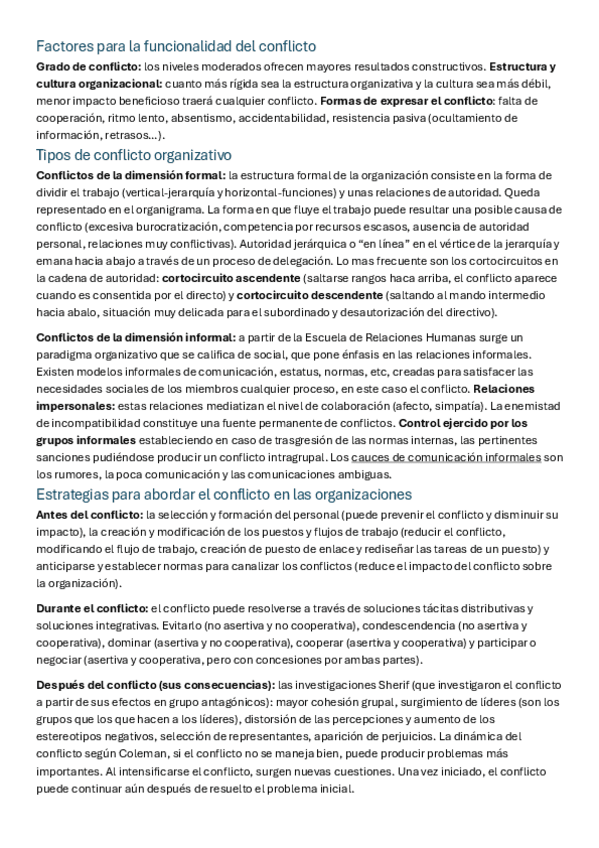 Factores para la funcionalidad del conflicto

Grado de conflicto: los niveles moderados ofrecen mayores resultados constructivos. Estructura y cultura organizacional: cuanto más rígida sea la estructura organizativa y la cultura sea más débil, menor impacto beneficioso traerá cualquier conflicto. Formas de expresar el conflicto: falta de cooperación, ritmo lento, absentismo, accidentabilidad, resistencia pasiva (ocultamiento de información, retrasos...).

Tipos de conflicto organizativo

Conflictos de la dimensión formal: la estructura formal de la organización consiste en la forma de dividir el trabajo (vertical-jerarquía y horizontal-funciones) y unas relaciones de autoridad. Queda representado en el organigrama. La forma en que fluye el trabajo puede resultar una posible causa de conflicto (excesiva burocratización, competencia por recursos escasos, ausencia de autoridad personal, relaciones muy conflictivas). Autoridad jerárquica o "en línea" en el vértice de la jerarquía y emana hacia abajo a través de un proceso de delegación. Lo mas frecuente son los cortocircuitos en la cadena de autoridad: cortocircuito ascendente (saltarse rangos haca arriba, el conflicto aparece cuando es consentida por el directo) y cortocircuito descendente (saltando al mando intermedio hacia abalo, situación muy delicada para el subordinado y desautorización del directivo).

Conflictos de la dimensión informal: a partir de la Escuela de Relaciones Humanas surge un paradigma organizativo que se califica de social, que pone énfasis en las relaciones informales. Existen modelos informales de comunicación, estatus, normas, etc, creadas para satisfacer las necesidades sociales de los miembros cualquier proceso, en este caso el conflicto. Relaciones impersonales: estas relaciones mediatizan el nivel de colaboración (afecto, simpatía). La enemistad de incompatibilidad constituye una fuente permanente de conflictos. Control ejercido por los grupos informales estableciendo en caso de trasgresión de las normas internas, las pertinentes sanciones pudiéndose producir un conflicto intragrupal. Los cauces de comunicación informales son los rumores, la poca comunicación y las comunicaciones ambiguas.

Estrategias para abordar el conflicto en las organizaciones

Antes del conflicto: la selección y formación del personal (puede prevenir el conflicto y disminuir su impacto), la creación y modificación de los puestos y flujos de trabajo (reducir el conflicto, modificando el flujo de trabajo, creación de puesto de enlace y rediseñar las tareas de un puesto) y anticiparse y establecer normas para canalizar los conflictos (reduce el impacto del conflicto sobre la organización).

Durante el conflicto: el conflicto puede resolverse a través de soluciones tácitas distributivas y soluciones integrativas. Evitarlo (no asertiva y no cooperativa), condescendencia (no asertiva y cooperativa), dominar (asertiva y no cooperativa), cooperar (asertiva y cooperativa) y participar o negociar (asertiva y cooperativa, pero con concesiones por ambas partes).

Después del conflicto (sus consecuencias): las investigaciones Sherif (que investigaron el conflicto a partir de sus efectos en grupo antagónicos): mayor cohesión grupal, surgimiento de líderes (son los grupos que los que hacen a los líderes), distorsión de las percepciones y aumento de los estereotipos negativos, selección de representantes, aparición de perjuicios. La dinámica del conflicto según Coleman, si el conflicto no se maneja bien, puede producir problemas más importantes. Al intensificarse el conflicto, surgen nuevas cuestiones. Una vez iniciado, el conflicto puede continuar aún después de resuelto el problema inicial.